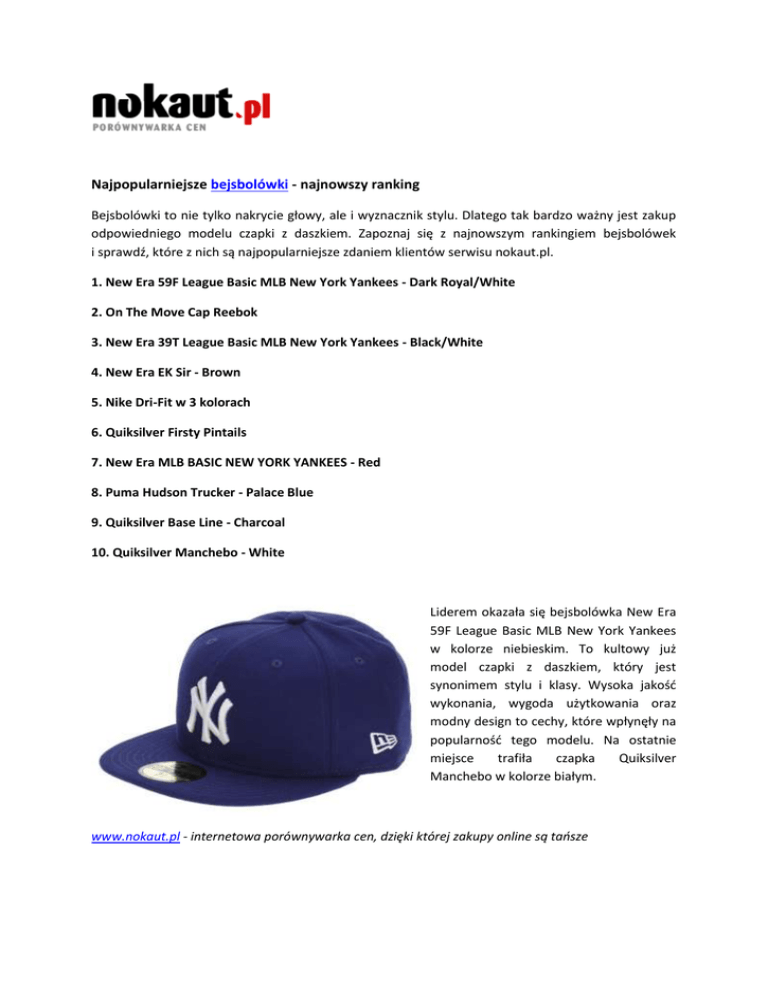 nokaut.pl
PORÓWNYWARKA CEN

Najpopularniejsze bejsbolówki - najnowszy ranking

Bejsbolówki to nie tylko nakrycie głowy, ale i wyznacznik stylu. Dlatego tak bardzo ważny jest zakup odpowiedniego modelu czapki z daszkiem. Zapoznaj się z najnowszym rankingiem bejsbolówek i sprawdź, które z nich są najpopularniejsze zdaniem klientów serwisu nokaut.pl.

1. New Era 59F League Basic MLB New York Yankees - Dark Royal/White

2. On The Move Cap Reebok

3. New Era 39T League Basic MLB New York Yankees - Black/White

4. New Era EK Sir - Brown

5. Nike Dri-Fit w 3 kolorach

6. Quiksilver Firsty Pintails

7. New Era MLB BASIC NEW YORK YANKEES - Red

8. Puma Hudson Trucker - Palace Blue

9. Quiksilver Base Line - Charcoal

10. Quiksilver Manchebo - White

Liderem okazała się bejsbolówka New Era 59F League Basic MLB New York Yankees w kolorze niebieskim. To kultowy już model czapki z daszkiem, który jest synonimem stylu i klasy. Wysoka jakość wykonania, wygoda użytkowania oraz modny design to cechy, które wpłynęły na popularność tego modelu. Na ostatnie miejsce trafiła czapka Quiksilver Manchebo w kolorze białym.

www.nokaut.pl - internetowa porównywarka cen, dzięki której zakupy online są tańsze